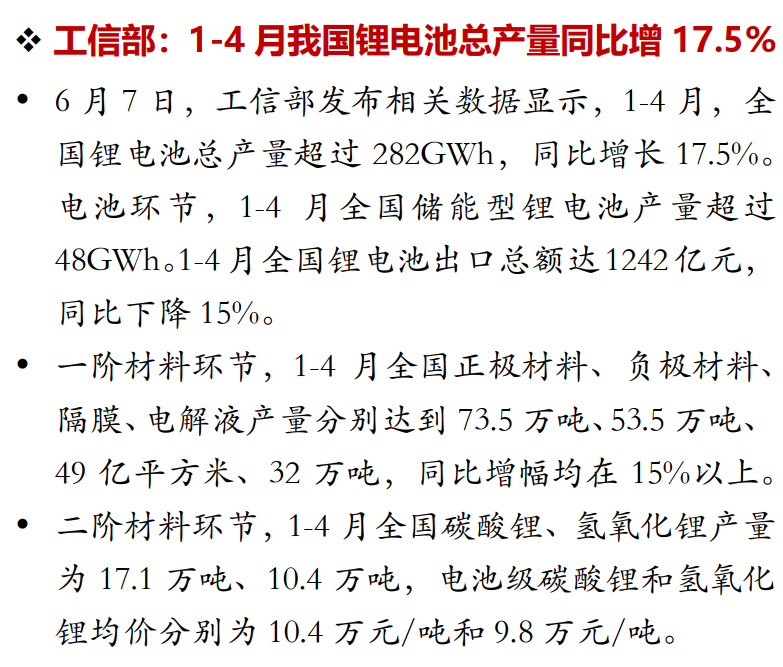 ❖ 工信部：1-4月我国锂电池总产量同比增17.5%

• 6月7日，工信部发布相关数据显示，1-4月，全国锂电池总产量超过282GWh，同比增长17.5%。电池环节，1-4月全国储能型锂电池产量超过48GWh。1-4月全国锂电池出口总额达1242亿元，同比下降15%。

• 一阶材料环节，1-4月全国正极材料、负极材料、隔膜、电解液产量分别达到73.5万吨、53.5万吨、49亿平方米、32万吨，同比增幅均在15%以上。

• 二阶材料环节，1-4月全国碳酸锂、氢氧化锂产量为17.1万吨、10.4万吨，电池级碳酸锂和氢氧化锂均价分别为10.4万元/吨和9.8万元/吨。